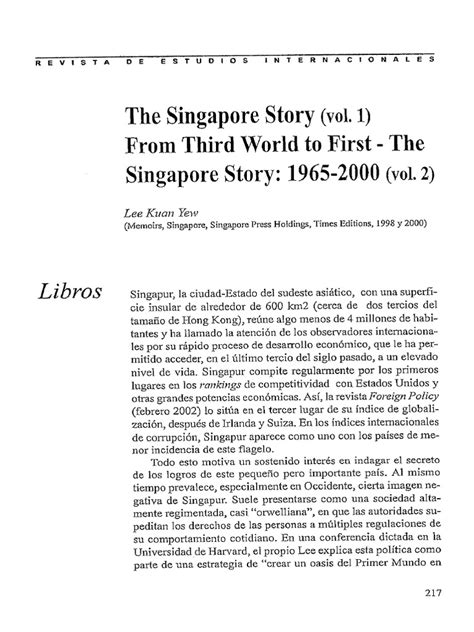 REVISTA DE ESTUDIOS INTERNACIONALES

The Singapore Story (vol. 1)
From Third World to First - The Singapore Story: 1965-2000 (vol. 2)

Lee Kuan Yew
(Memoirs, Singapore, Singapore Press Holdings, Times Editions, 1998 y 2000)

Libros

Singapur, la ciudad-Estado del sudeste asiático, con una superficie insular de alrededor de 600 km2 (cerca de dos tercios del tamaño de Hong Kong), reúne algo menos de 4 millones de habitantes y ha llamado la atención de los observadores internacionales por su rápido proceso de desarrollo económico, que le ha permitido acceder, en el último tercio del siglo pasado, a un elevado nivel de vida. Singapur compite regularmente por los primeros lugares en los rankings de competitividad con Estados Unidos y otras grandes potencias económicas. Así, la revista Foreign Policy (febrero 2002) lo sitúa en el tercer lugar de su índice de globalización, después de Irlanda y Suiza. En los índices internacionales de corrupción, Singapur aparece como uno con los países de menor incidencia de este flagelo.

Todo esto motiva un sostenido interés en indagar el secreto de los logros de este pequeño pero importante país. Al mismo tiempo prevalece, especialmente en Occidente, cierta imagen negativa de Singapur. Suele presentarse como una sociedad altamente regimentada, casi "orwelliana", en que las autoridades supeditan los derechos de las personas a múltiples regulaciones de su comportamiento cotidiano. En una conferencia dictada en la Universidad de Harvard, el propio Lee explica esta política como parte de una estrategia de "crear un oasis del Primer Mundo en

217